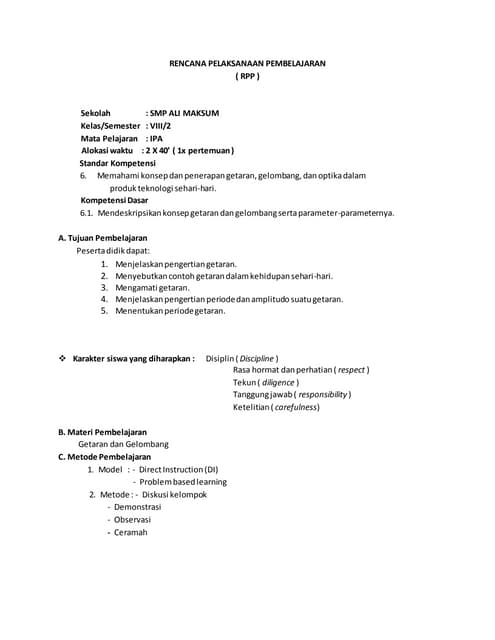 RENCANA PELAKSANAAN PEMBELAJARAN
( RPP )

Sekolah : SMP ALI MAKSUM
Kelas/Semester : VIII/2
Mata Pelajaran : IPA
Alokasi waktu : 2 X 40' ( 1x pertemuan )
Standar Kompetensi
6. Memahami konsep dan penerapan getaran, gelombang, dan optika dalam produk teknologi sehari-hari.
Kompetensi Dasar
6.1. Mendeskripsikan konsep getaran dan gelombang serta parameter-parameternya.

A. Tujuan Pembelajaran
Peserta didik dapat:
1. Menjelaskan pengertian getaran.
2. Menyebutkan contoh getaran dalam kehidupan sehari-hari.
3. Mengamati getaran.
4. Menjelaskan pengertian periode dan amplitudo suatu getaran.
5. Menentukan periode getaran.

❖ Karakter siswa yang diharapkan : Disiplin ( Discipline )
Rasa hormat dan perhatian ( respect )
Tekun ( diligence )
Tanggung jawab ( responsibility )
Ketelitian ( carefulness)

B. Materi Pembelajaran
Getaran dan Gelombang
C. Metode Pembelajaran
1. Model : - Direct Instruction (DI)
- Problem based learning
2. Metode : - Diskusi kelompok
- Demonstrasi
- Observasi
- Ceramah